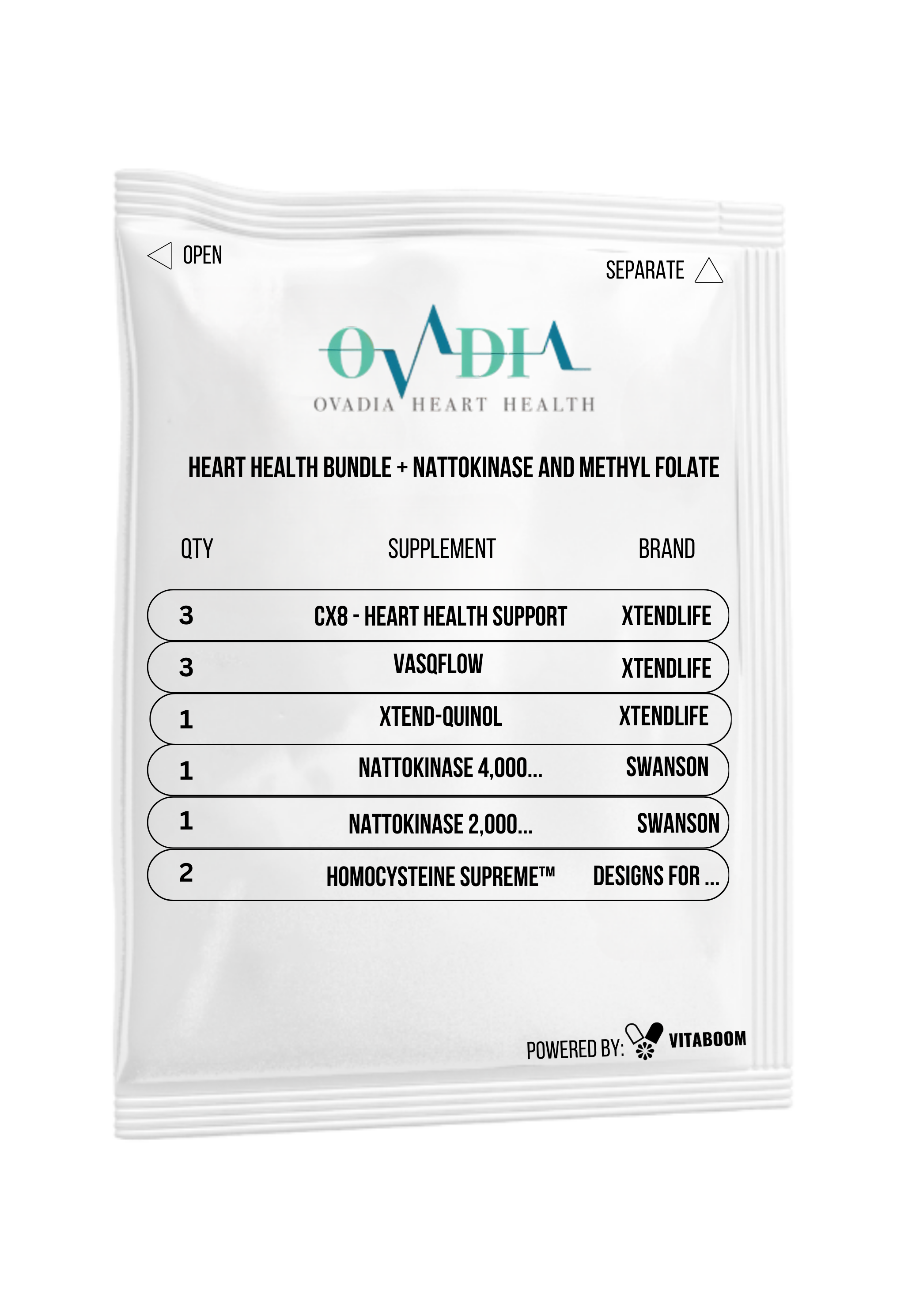 OPEN

SEPARATE

OVADIA

OVADIA HEART HEALTH

HEART HEALTH BUNDLE + NATTOKINASE AND METHYL FOLATE

| QTY | SUPPLEMENT | BRAND |
|---|---|---|
| 3 | CX8 - HEART HEALTH SUPPORT | XTENDLIFE |
| 3 | VASQFLOW | XTENDLIFE |
| 1 | XTEND-QUINOL | XTENDLIFE |
| 1 | NATTOKINASE 4,000... | SWANSON |
| 1 | NATTOKINASE 2,000... | SWANSON |
| 2 | HOMOCYSTEINE SUPREME™ | DESIGNS FOR ... |

POWERED BY: VITABOOM